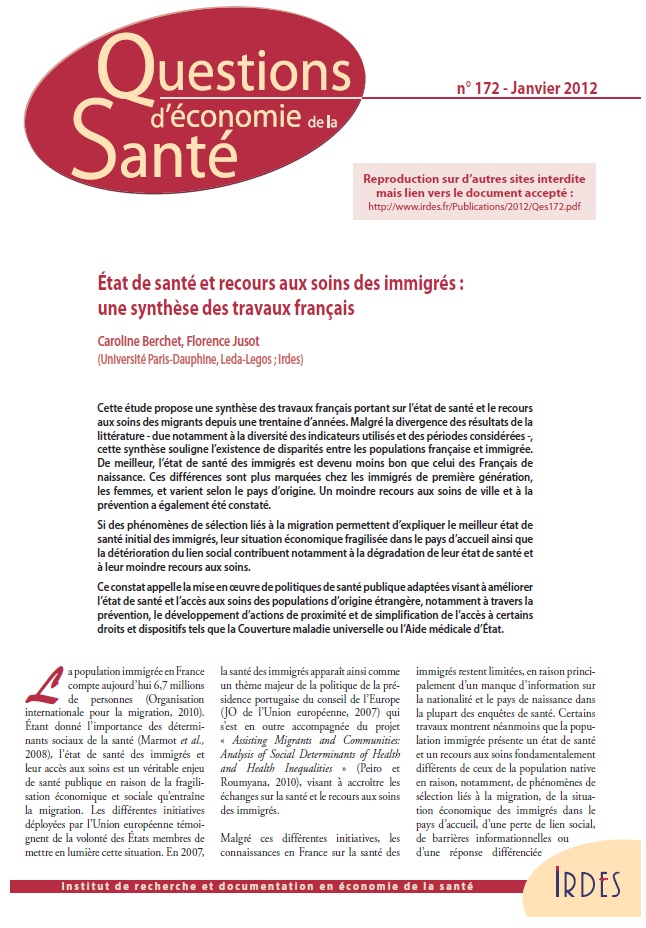 Questions d'économie de la Santé

n° 172 - Janvier 2012

Reproduction sur d'autres sites interdite mais lien vers le document accepté :
http://www.irdes.fr/Publications/2012/Qes172.pdf

État de santé et recours aux soins des immigrés : une synthèse des travaux français

Caroline Berchet, Florence Jusot
(Université Paris-Dauphine, Leda-Legos ; Irdes)

Cette étude propose une synthèse des travaux français portant sur l'état de santé et le recours aux soins des migrants depuis une trentaine d'années. Malgré la divergence des résultats de la littérature - due notamment à la diversité des indicateurs utilisés et des périodes considérées -, cette synthèse souligne l'existence de disparités entre les populations française et immigrée. De meilleur, l'état de santé des immigrés est devenu moins bon que celui des Français de naissance. Ces différences sont plus marquées chez les immigrés de première génération, les femmes, et varient selon le pays d'origine. Un moindre recours aux soins de ville et à la prévention a également été constaté.

Si des phénomènes de sélection liés à la migration permettent d'expliquer le meilleur état de santé initial des immigrés, leur situation économique fragilisée dans le pays d'accueil ainsi que la détérioration du lien social contribuent notamment à la dégradation de leur état de santé et à leur moindre recours aux soins.

Ce constat appelle la mise en œuvre de politiques de santé publique adaptées visant à améliorer l'état de santé et l'accès aux soins des populations d'origine étrangère, notamment à travers la prévention, le développement d'actions de proximité et de simplification de l'accès à certains droits et dispositifs tels que la Couverture maladie universelle ou l'Aide médicale d'État.

La population immigrée en France compte aujourd'hui 6,7 millions de personnes (Organisation internationale pour la migration, 2010). Étant donné l'importance des déterminants sociaux de la santé (Marmot et al., 2008), l'état de santé des immigrés et leur accès aux soins est un véritable enjeu de santé publique en raison de la fragilisation économique et sociale qu'entraîne la migration. Les différentes initiatives déployées par l'Union européenne témoignent de la volonté des États membres de mettre en lumière cette situation. En 2007, la santé des immigrés apparaît ainsi comme un thème majeur de la politique de la présidence portugaise du conseil de l'Europe (JO de l'Union européenne, 2007) qui s'est en outre accompagnée du projet « Assisting Migrants and Communities: Analysis of Social Determinants of Health and Health Inequalities » (Peiro et Roumyana, 2010), visant à accroître les échanges sur la santé et le recours aux soins des immigrés.

Malgré ces différentes initiatives, les connaissances en France sur la santé des immigrés restent limitées, en raison principalement d'un manque d'information sur la nationalité et le pays de naissance dans la plupart des enquêtes de santé. Certains travaux montrent néanmoins que la population immigrée présente un état de santé et un recours aux soins fondamentalement différents de ceux de la population native en raison, notamment, de phénomènes de sélection liés à la migration, de la situation économique des immigrés dans le pays d'accueil, d'une perte de lien social, de barrières informationnelles ou d'une réponse différenciée

Institut de recherche et documentation en économie de la santé

IRDES